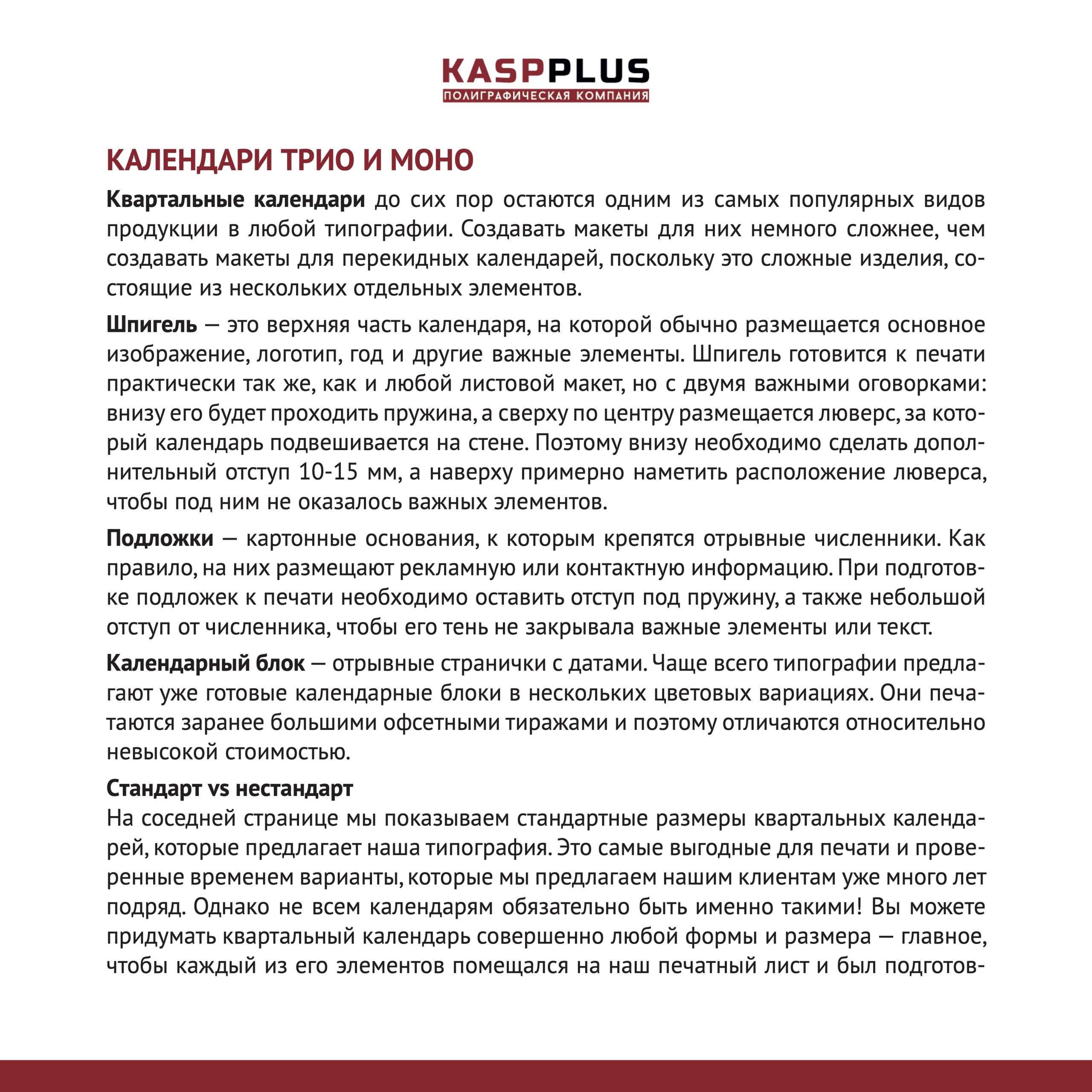 KASPPLUS
ПОЛИГРАФИЧЕСКАЯ КОМПАНИЯ

КАЛЕНДАРИ ТРИО И МОНО

Квартальные календари до сих пор остаются одним из самых популярных видов продукции в любой типографии. Создавать макеты для них немного сложнее, чем создавать макеты для перекидных календарей, поскольку это сложные изделия, состоящие из нескольких отдельных элементов.

Шпигель — это верхняя часть календаря, на которой обычно размещается основное изображение, логотип, год и другие важные элементы. Шпигель готовится к печати практически так же, как и любой листовой макет, но с двумя важными оговорками: внизу его будет проходить пружина, а сверху по центру размещается люверс, за который календарь подвешивается на стене. Поэтому внизу необходимо сделать дополнительный отступ 10-15 мм, а наверху примерно наметить расположение люверса, чтобы под ним не оказалось важных элементов.

Подложки — картонные основания, к которым крепятся отрывные численники. Как правило, на них размещают рекламную или контактную информацию. При подготовке подложек к печати необходимо оставить отступ под пружину, а также небольшой отступ от численника, чтобы его тень не закрывала важные элементы или текст.

Календарный блок — отрывные странички с датами. Чаще всего типографии предлагают уже готовые календарные блоки в нескольких цветовых вариациях. Они печатаются заранее большими офсетными тиражами и поэтому отличаются относительно невысокой стоимостью.

Стандарт vs нестандарт
На соседней странице мы показываем стандартные размеры квартальных календарей, которые предлагает наша типография. Это самые выгодные для печати и проверенные временем варианты, которые мы предлагаем нашим клиентам уже много лет подряд. Однако не всем календарям обязательно быть именно такими! Вы можете придумать квартальный календарь совершенно любой формы и размера — главное, чтобы каждый из его элементов помещался на наш печатный лист и был подготов-